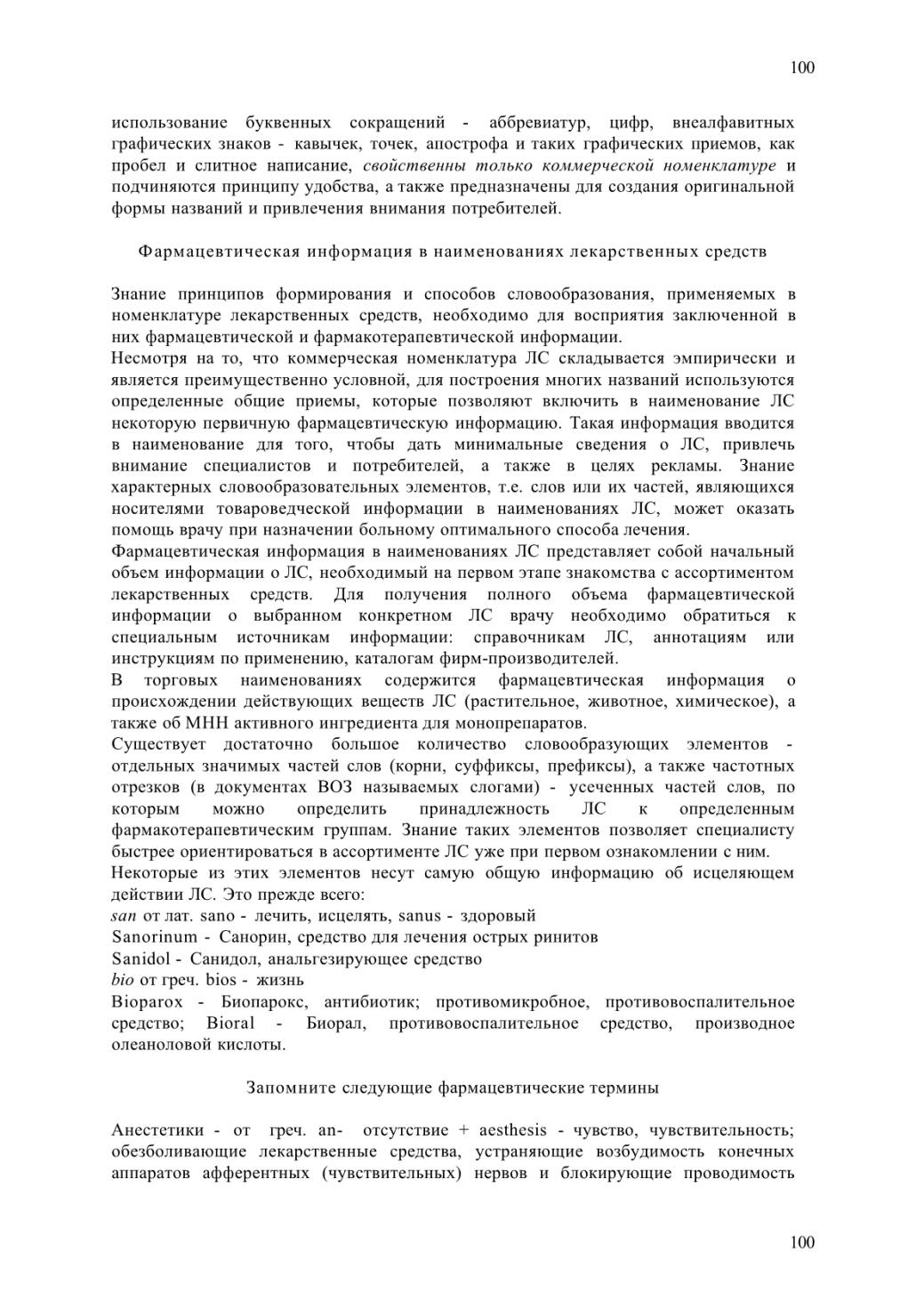 100

использование буквенных сокращений - аббревиатур, цифр, внеалфавитных графических знаков - кавычек, точек, апострофа и таких графических приемов, как пробел и слитное написание, свойственны только коммерческой номенклатуре и подчиняются принципу удобства, а также предназначены для создания оригинальной формы названий и привлечения внимания потребителей.

Фармацевтическая информация в наименованиях лекарственных средств

Знание принципов формирования и способов словообразования, применяемых в номенклатуре лекарственных средств, необходимо для восприятия заключенной в них фармацевтической и фармакотерапевтической информации.
Несмотря на то, что коммерческая номенклатура ЛС складывается эмпирически и является преимущественно условной, для построения многих названий используются определенные общие приемы, которые позволяют включить в наименование ЛС некоторую первичную фармацевтическую информацию. Такая информация вводится в наименование для того, чтобы дать минимальные сведения о ЛС, привлечь внимание специалистов и потребителей, а также в целях рекламы. Знание характерных словообразовательных элементов, т.е. слов или их частей, являющихся носителями товароведческой информации в наименованиях ЛС, может оказать помощь врачу при назначении больному оптимального способа лечения.
Фармацевтическая информация в наименованиях ЛС представляет собой начальный объем информации о ЛС, необходимый на первом этапе знакомства с ассортиментом лекарственных средств. Для получения полного объема фармацевтической информации о выбранном конкретном ЛС врачу необходимо обратиться к специальным источникам информации: справочникам ЛС, аннотациям или инструкциям по применению, каталогам фирм-производителей.
В торговых наименованиях содержится фармацевтическая информация о происхождении действующих веществ ЛС (растительное, животное, химическое), а также об МНН активного ингредиента для монопрепаратов.
Существует достаточно большое количество словообразующих элементов - отдельных значимых частей слов (корни, суффиксы, префиксы), а также частотных отрезков (в документах ВОЗ называемых слогами) - усеченных частей слов, по которым можно определить принадлежность ЛС к определенным фармакотерапевтическим группам. Знание таких элементов позволяет специалисту быстрее ориентироваться в ассортименте ЛС уже при первом ознакомлении с ним.
Некоторые из этих элементов несут самую общую информацию об исцеляющем действии ЛС. Это прежде всего:
san от лат. sano - лечить, исцелять, sanus - здоровый
Sanorinum - Санорин, средство для лечения острых ринитов
Sanidol - Санидол, анальгезирующее средство
bio от греч. bios - жизнь
Bioparox - Биопарокс, антибиотик; противомикробное, противовоспалительное средство; Bioral - Биорал, противовоспалительное средство, производное олеаноловой кислоты.

Запомните следующие фармацевтические термины

Анестетики - от греч. an- отсутствие + aesthesis - чувство, чувствительность; обезболивающие лекарственные средства, устраняющие возбудимость конечных аппаратов афферентных (чувствительных) нервов и блокирующие проводимость

100